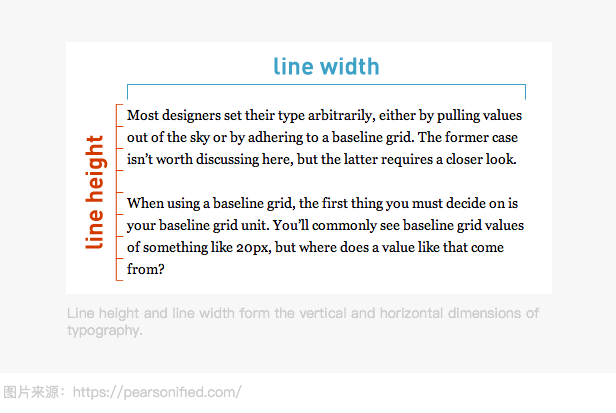 line width

line height

Most designers set their type arbitrarily, either by pulling values out of the sky or by adhering to a baseline grid. The former case isn't worth discussing here, but the latter requires a closer look.

When using a baseline grid, the first thing you must decide on is your baseline grid unit. You'll commonly see baseline grid values of something like 20px, but where does a value like that come from?

Line height and line width form the vertical and horizontal dimensions of typography.

图片来源：https://pearsonified.com/